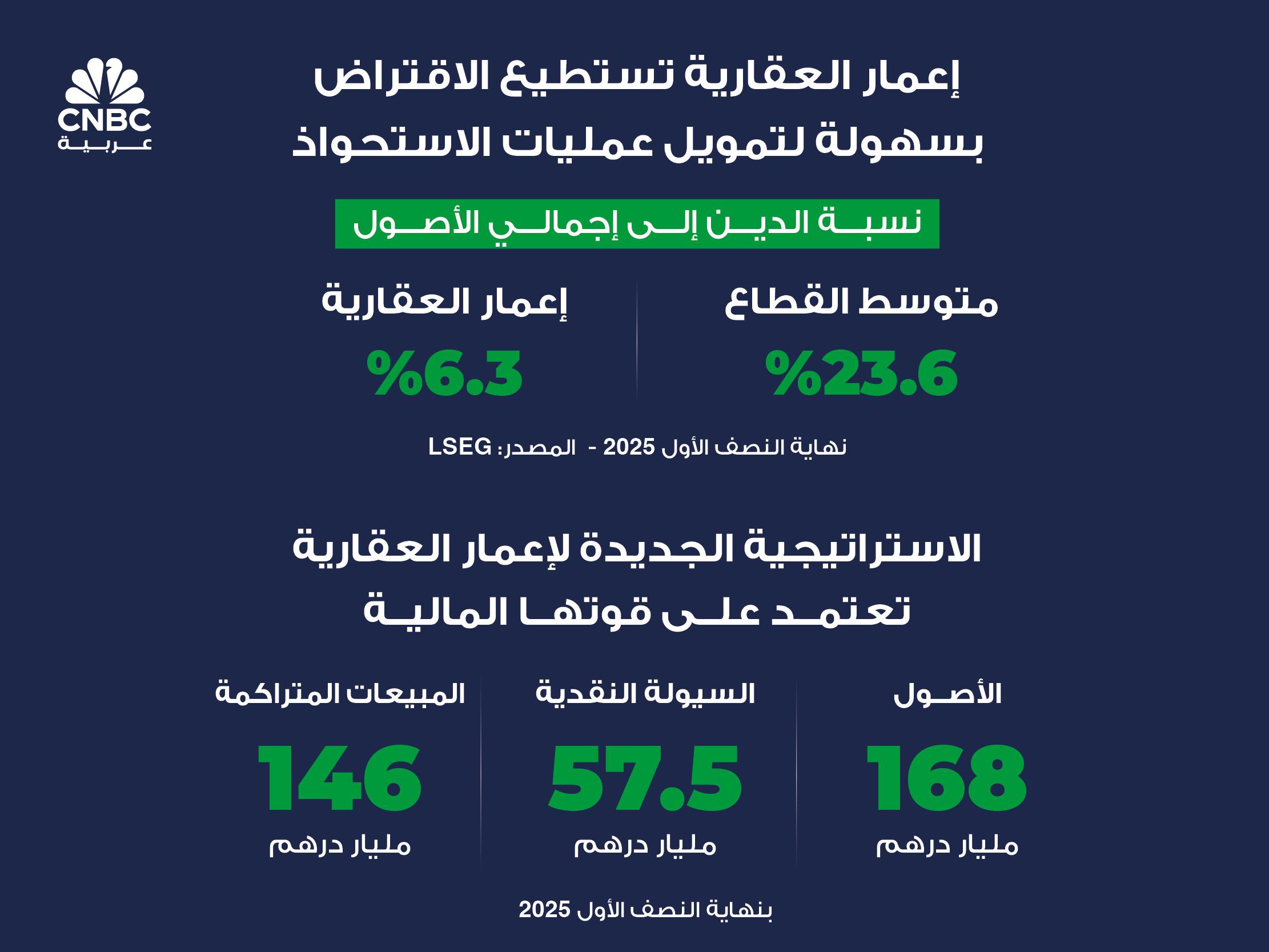 CNBC عربية

إعمار العقارية تستطيع الاقتراض بسهولة لتمويل عمليات الاستحواذ

نسبة الدين إلى إجمالي الأصول

متوسط القطاع
%23.6

إعمار العقارية
%6.3

نهاية النصف الأول 2025 - المصدر: LSEG

الاستراتيجية الجديدة لإعمار العقارية تعتمد على قوتها المالية

الأصول
168
مليار درهم

السيولة النقدية
57.5
مليار درهم

المبيعات المتراكمة
146
مليار درهم

بنهاية النصف الأول 2025